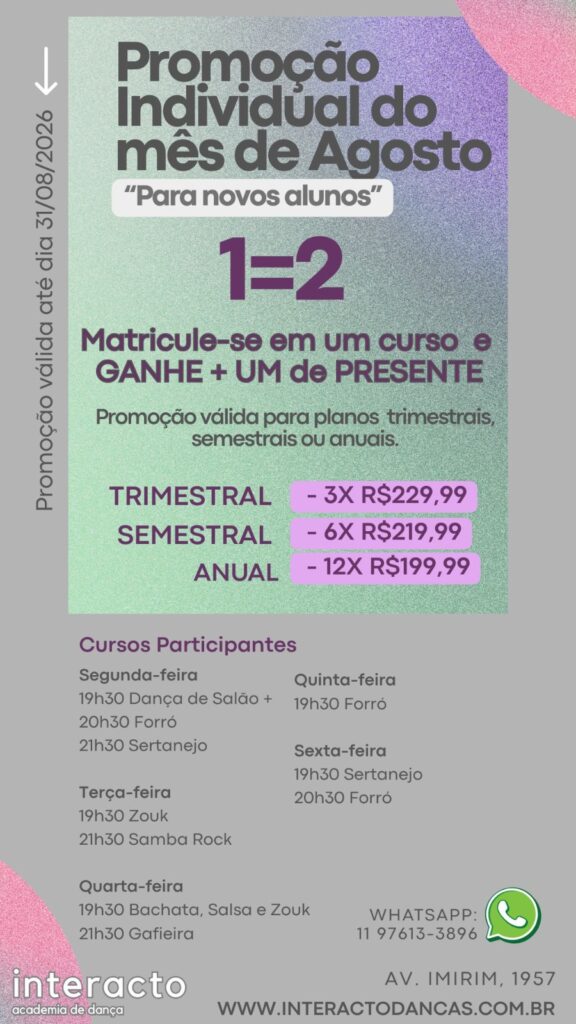 Promoção válida até dia 31/08/2026

Promoção Individual do mês de Agosto

"Para novos alunos"

1=2

Matricule-se em um curso e GANHE + UM de PRESENTE

Promoção válida para planos trimestrais, semestrais ou anuais.

TRIMESTRAL - 3X R$229,99
SEMESTRAL - 6X R$219,99
ANUAL - 12X R$199,99

Cursos Participantes

Segunda-feira
19h30 Dança de Salão +
20h30 Forró
21h30 Sertanejo

Terça-feira
19h30 Zouk
21h30 Samba Rock

Quarta-feira
19h30 Bachata, Salsa e Zouk
21h30 Gafieira

Quinta-feira
19h30 Forró

Sexta-feira
19h30 Sertanejo
20h30 Forró

WHATSAPP:
11 97613-3896

interacto
academia de dança

AV. IMIRIM, 1957
WWW.INTERACTODANCAS.COM.BR